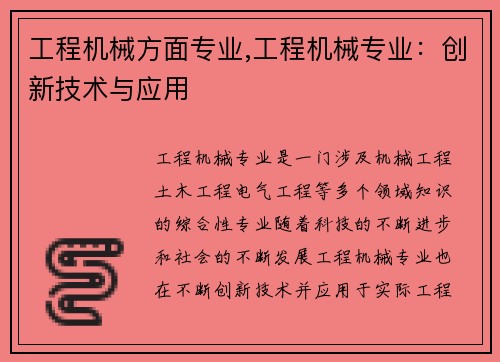 工程机械方面专业,工程机械专业：创新技术与应用

工程机械专业是一门涉及机械工程土木工程电气工程等多个领域知识的综合性专业随着科技的不断进步和社会的不断发展工程机械专业也在不断创新技术并应用于实际工程